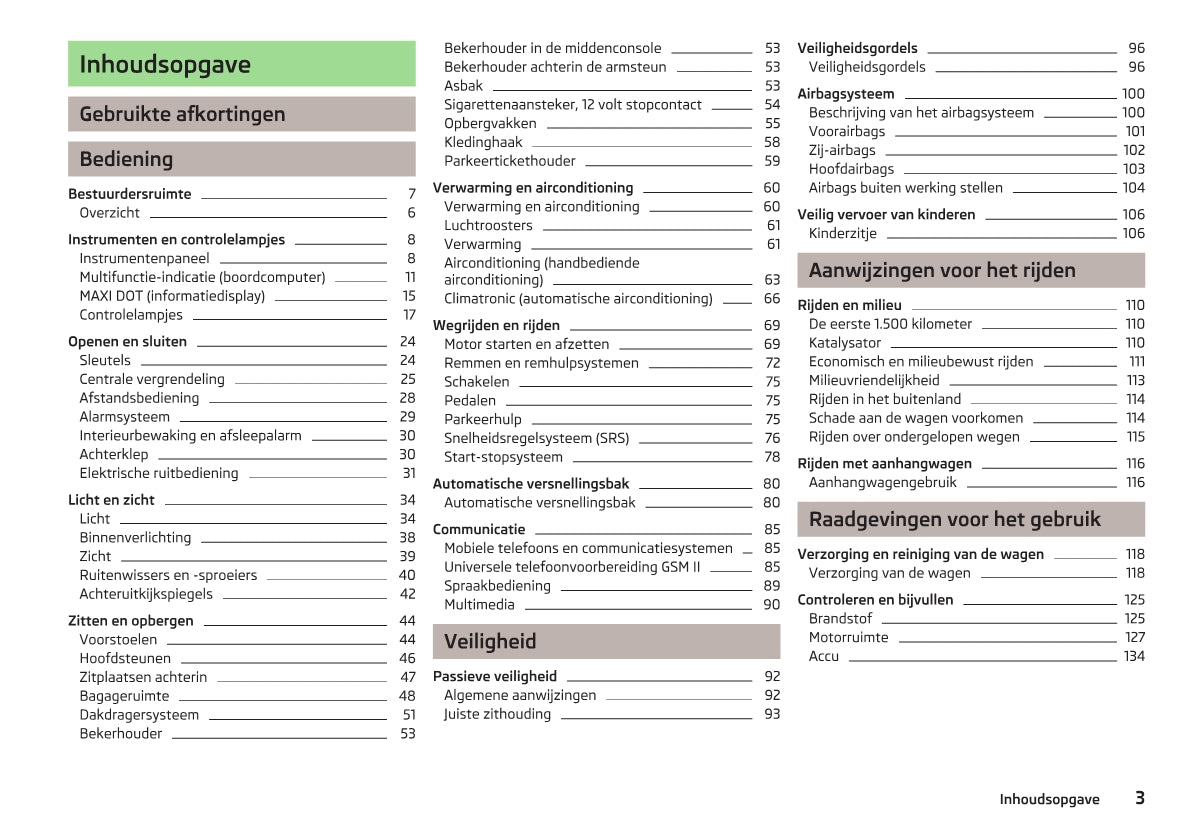 Inhoudsopgave

Gebruikte afkortingen

Bediening

Bestuurdersruimte 7
Overzicht 6

Instrumenten en controlelampjes 8
Instrumentenpaneel 8
Multifunctie-indicatie (boordcomputer) 11
MAXI DOT (informatiedisplay) 15
Controlelampjes 17

Openen en sluiten 24
Sleutels 24
Centrale vergrendeling 25
Afstandsbediening 28
Alarmsysteem 29
Interieurbewaking en afsleepalarm 30
Achterklep 30
Elektrische ruitbediening 31

Licht en zicht 34
Licht 34
Binnenverlichting 38
Zicht 39
Ruitenwissers en -sproeiers 40
Achteruitkijkspiegels 42

Zitten en opbergen 44
Voorstoelen 44
Hoofdsteunen 46
Zitplaatsen achterin 47
Bagageruimte 48
Dakdragersysteem 51
Bekerhouder 53
Bekerhouder in de middenconsole 53
Bekerhouder achterin de armsteun 53
Asbak 53
Sigarettenaansteker, 12 volt stopcontact 54
Opbergvakken 55
Kledinghaak 58
Parkeertickethouder 59

Verwarming en airconditioning 60
Verwarming en airconditioning 60
Luchtroosters 61
Verwarming 61
Airconditioning (handbediende airconditioning) 63
Climatronic (automatische airconditioning) 66

Wegrijden en rijden 69
Motor starten en afzetten 69
Remmen en remhulpsystemen 72
Schakelen 75
Pedalen 75
Parkeerhulp 75
Snelheidsregelsysteem (SRS) 76
Start-stopsysteem 78

Automatische versnellingsbak 80
Automatische versnellingsbak 80

Communicatie 85
Mobiele telefoons en communicatiesystemen 85
Universele telefoonvoorbereiding GSM II 85
Spraakbediening 89
Multimedia 90

Veiligheid

Passieve veiligheid 92
Algemene aanwijzingen 92
Juiste zithouding 93

Veiligheidsgordels 96
Veiligheidsgordels 96

Airbagsysteem 100
Beschrijving van het airbagsysteem 100
Voorairbags 101
Zij-airbags 102
Hoofdairbags 103
Airbags buiten werking stellen 104

Veilig vervoer van kinderen 106
Kinderzitje 106

Aanwijzingen voor het rijden

Rijden en milieu 110
De eerste 1.500 kilometer 110
Katalysator 110
Economisch en milieubewust rijden 111
Milieuvriendelijkheid 113
Rijden in het buitenland 114
Schade aan de wagen voorkomen 114
Rijden over ondergelopen wegen 115

Rijden met aanhangwagen 116
Aanhangwagengebruik 116

Raadgevingen voor het gebruik

Verzorging en reiniging van de wagen 118
Verzorging van de wagen 118

Controleren en bijvullen 125
Brandstof 125
Motorruimte 127
Accu 134

Inhoudsopgave 3